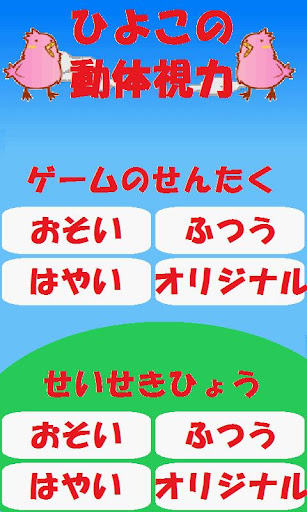 ひよこの
動体視力

ゲームのせんたく

おそい
ふつう
はやい
オリジナル

せいせきひょう

おそい
ふつう
はやい
オリジナル